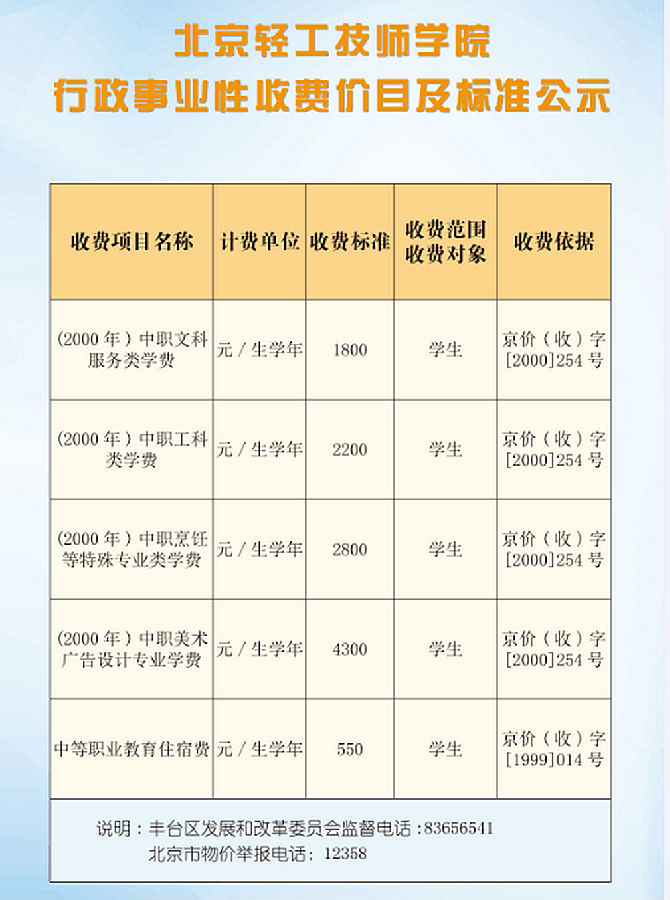 北京轻工技师学院
行政事业性收费价目及标准公示

| 收费项目名称 | 计费单位 | 收费标准 | 收费范围 收费对象 | 收费依据 |
|---|---|---|---|---|
| (2000年)中职文科服务类学费 | 元/生学年 | 1800 | 学生 | 京价(收)字[2000]254号 |
| (2000年)中职工科类学费 | 元/生学年 | 2200 | 学生 | 京价(收)字[2000]254号 |
| (2000年)中职烹饪等特殊专业类学费 | 元/生学年 | 2800 | 学生 | 京价(收)字[2000]254号 |
| (2000年)中职美术广告设计专业学费 | 元/生学年 | 4300 | 学生 | 京价(收)字[2000]254号 |
| 中等职业教育住宿费 | 元/生学年 | 550 | 学生 | 京价(收)字[1999]014号 |

说明:丰台区发展和改革委员会监督电话:83656541
北京市物价举报电话:12358